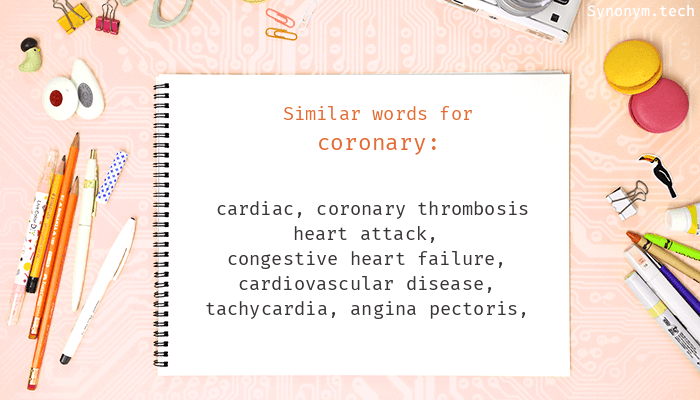 Synonym.tech

Similar words for
coronary:

cardiac, coronary thrombosis
heart attack,
congestive heart failure,
cardiovascular disease,
tachycardia, angina pectoris,